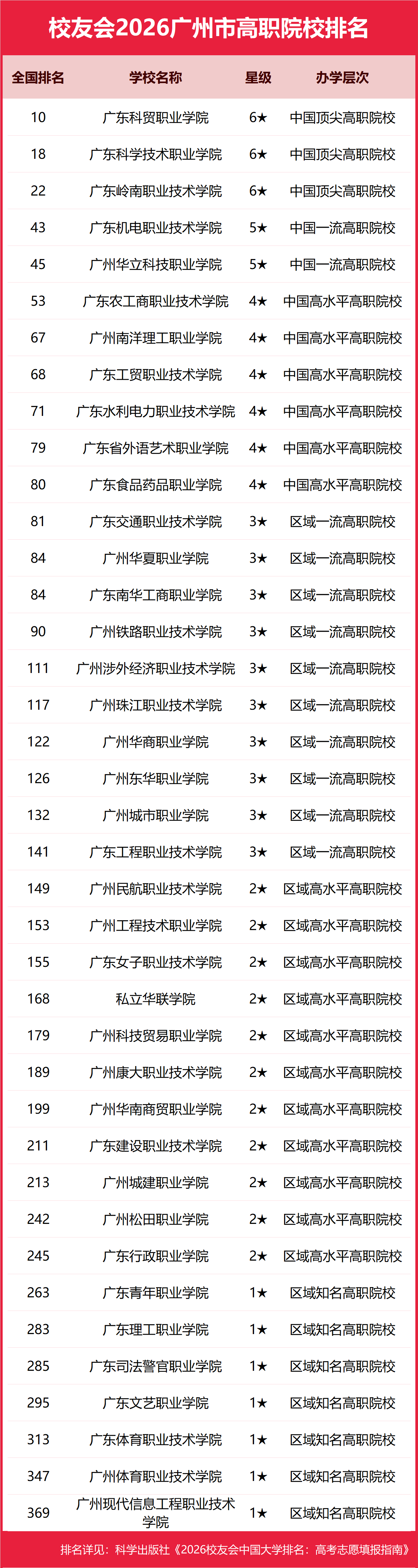 校友会2026广州市高职院校排名

| 全国排名 | 学校名称 | 星级 | 办学层次 |
|---|---|---|---|
| 10 | 广东科贸职业学院 | 6★ | 中国顶尖高职院校 |
| 18 | 广东科学技术职业学院 | 6★ | 中国顶尖高职院校 |
| 22 | 广东岭南职业技术学院 | 6★ | 中国顶尖高职院校 |
| 43 | 广东机电职业技术学院 | 5★ | 中国一流高职院校 |
| 45 | 广州华立科技职业学院 | 5★ | 中国一流高职院校 |
| 53 | 广东农工商职业技术学院 | 4★ | 中国高水平高职院校 |
| 67 | 广州南洋理工职业学院 | 4★ | 中国高水平高职院校 |
| 68 | 广东工贸职业技术学院 | 4★ | 中国高水平高职院校 |
| 71 | 广东水利电力职业技术学院 | 4★ | 中国高水平高职院校 |
| 79 | 广东省外语艺术职业学院 | 4★ | 中国高水平高职院校 |
| 80 | 广东食品药品职业学院 | 4★ | 中国高水平高职院校 |
| 81 | 广东交通职业技术学院 | 3★ | 区域一流高职院校 |
| 84 | 广州华夏职业学院 | 3★ | 区域一流高职院校 |
| 84 | 广东南华工商职业学院 | 3★ | 区域一流高职院校 |
| 90 | 广州铁路职业技术学院 | 3★ | 区域一流高职院校 |
| 111 | 广州涉外经济职业技术学院 | 3★ | 区域一流高职院校 |
| 117 | 广州珠江职业技术学院 | 3★ | 区域一流高职院校 |
| 122 | 广州华商职业学院 | 3★ | 区域一流高职院校 |
| 126 | 广州东华职业学院 | 3★ | 区域一流高职院校 |
| 132 | 广州城市职业学院 | 3★ | 区域一流高职院校 |
| 141 | 广东工程职业技术学院 | 3★ | 区域一流高职院校 |
| 149 | 广州民航职业技术学院 | 2★ | 区域高水平高职院校 |
| 153 | 广州工程技术职业学院 | 2★ | 区域高水平高职院校 |
| 155 | 广东女子职业技术学院 | 2★ | 区域高水平高职院校 |
| 168 | 私立华联学院 | 2★ | 区域高水平高职院校 |
| 179 | 广州科技贸易职业学院 | 2★ | 区域高水平高职院校 |
| 189 | 广州康大职业技术学院 | 2★ | 区域高水平高职院校 |
| 199 | 广州华南商贸职业学院 | 2★ | 区域高水平高职院校 |
| 211 | 广东建设职业技术学院 | 2★ | 区域高水平高职院校 |
| 213 | 广州城建职业学院 | 2★ | 区域高水平高职院校 |
| 242 | 广州松田职业学院 | 2★ | 区域高水平高职院校 |
| 245 | 广东行政职业学院 | 2★ | 区域高水平高职院校 |
| 263 | 广东青年职业学院 | 1★ | 区域知名高职院校 |
| 283 | 广东理工职业学院 | 1★ | 区域知名高职院校 |
| 285 | 广东司法警官职业学院 | 1★ | 区域知名高职院校 |
| 295 | 广东文艺职业学院 | 1★ | 区域知名高职院校 |
| 313 | 广东体育职业技术学院 | 1★ | 区域知名高职院校 |
| 347 | 广州体育职业技术学院 | 1★ | 区域知名高职院校 |
| 369 | 广州现代信息工程职业技术学院 | 1★ | 区域知名高职院校 |

排名详见：科学出版社《2026校友会中国大学排名：高考志愿填报指南》